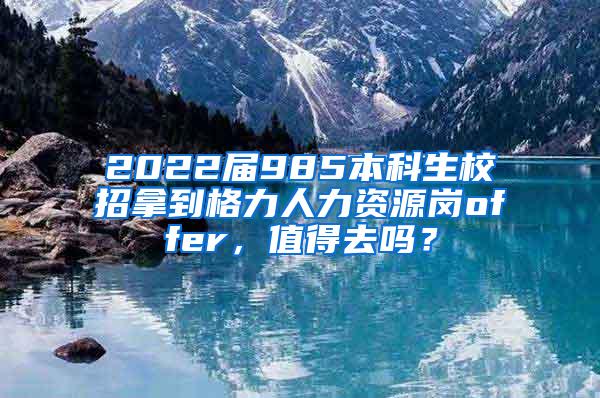 2022届985本科生校招拿到格力人力资源岗offer，值得去吗？